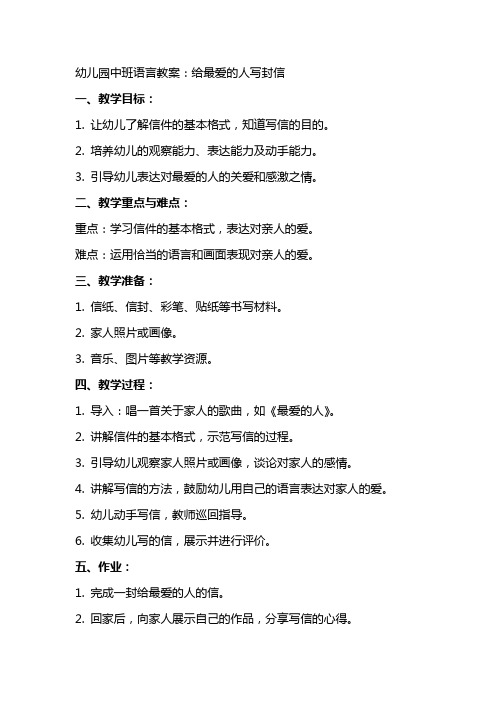 幼儿园中班语言教案：给最爱的人写封信

一、教学目标：

1. 让幼儿了解信件的基本格式，知道写信的目的。

2. 培养幼儿的观察能力、表达能力及动手能力。

3. 引导幼儿表达对最爱的人的关爱和感激之情。

二、教学重点与难点：

重点：学习信件的基本格式，表达对亲人的爱。

难点：运用恰当的语言和画面表现对亲人的爱。

三、教学准备：

1. 信纸、信封、彩笔、贴纸等书写材料。

2. 家人照片或画像。

3. 音乐、图片等教学资源。

四、教学过程：

1. 导入：唱一首关于家人的歌曲，如《最爱的人》。

2. 讲解信件的基本格式，示范写信的过程。

3. 引导幼儿观察家人照片或画像，谈论对家人的感情。

4. 讲解写信的方法，鼓励幼儿用自己的语言表达对家人的爱。

5. 幼儿动手写信，教师巡回指导。

6. 收集幼儿写的信，展示并进行评价。

五、作业：

1. 完成一封给最爱的人的信。

2. 回家后，向家人展示自己的作品，分享写信的心得。